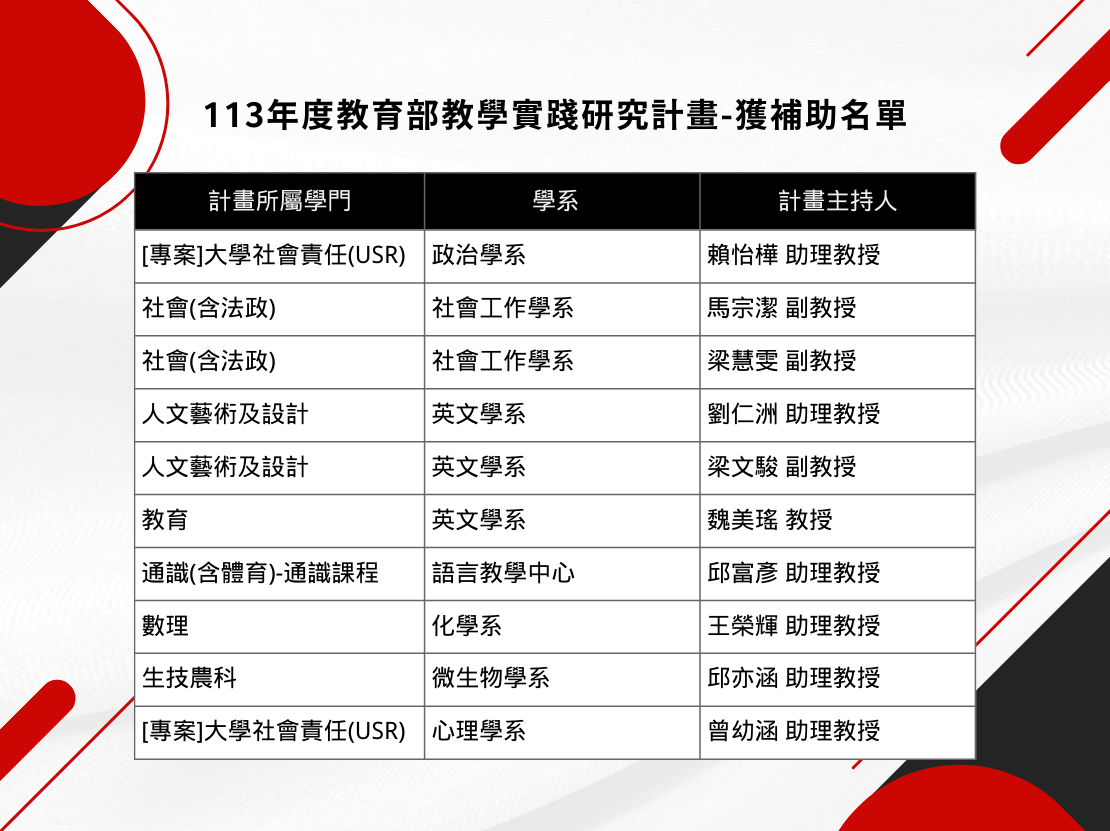 113年度教育部教學實踐研究計畫-獲補助名單

| 計畫所屬學門 | 學系 | 計畫主持人 |
|---|---|---|
| [專案]大學社會責任(USR) | 政治學系 | 賴怡樺 助理教授 |
| 社會(含法政) | 社會工作學系 | 馬宗潔 副教授 |
| 社會(含法政) | 社會工作學系 | 梁慧雯 副教授 |
| 人文藝術及設計 | 英文學系 | 劉仁洲 助理教授 |
| 人文藝術及設計 | 英文學系 | 梁文駿 副教授 |
| 教育 | 英文學系 | 魏美瑤 教授 |
| 通識(含體育)-通識課程 | 語言教學中心 | 邱富彥 助理教授 |
| 數理 | 化學系 | 王榮輝 助理教授 |
| 生技農科 | 微生物學系 | 邱亦涵 助理教授 |
| [專案]大學社會責任(USR) | 心理學系 | 曾幼涵 助理教授 |